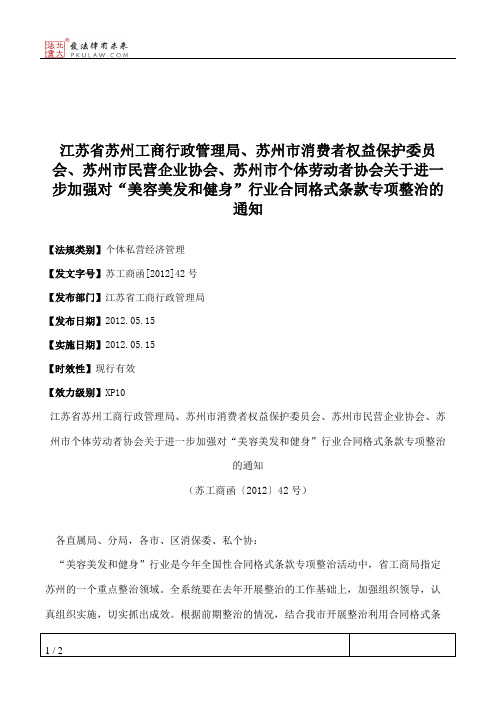 北大法宝 发法律有未来 PKULAW.COM

江苏省苏州工商行政管理局、苏州市消费者权益保护委员会、苏州市民营企业协会、苏州市个体劳动者协会关于进一步加强对“美容美发和健身”行业合同格式条款专项整治的通知

【法规类别】个体私营经济管理

【发文字号】苏工商函[2012]42号

【发布部门】江苏省工商行政管理局

【发布日期】2012.05.15

【实施日期】2012.05.15

【时效性】现行有效

【效力级别】XP10

江苏省苏州工商行政管理局、苏州市消费者权益保护委员会、苏州市民营企业协会、苏州市个体劳动者协会关于进一步加强对“美容美发和健身”行业合同格式条款专项整治的通知

（苏工商函〔2012〕42号）

各直属局、分局，各市、区消保委、私个协：

“美容美发和健身”行业是今年全国性合同格式条款专项整治活动中，省工商局指定苏州的一个重点整治领域。全系统要在去年开展整治的工作基础上，加强组织领导，认真组织实施，切实抓出成效。根据前期整治的情况，结合我市开展整治利用合同格式条

1 / 2